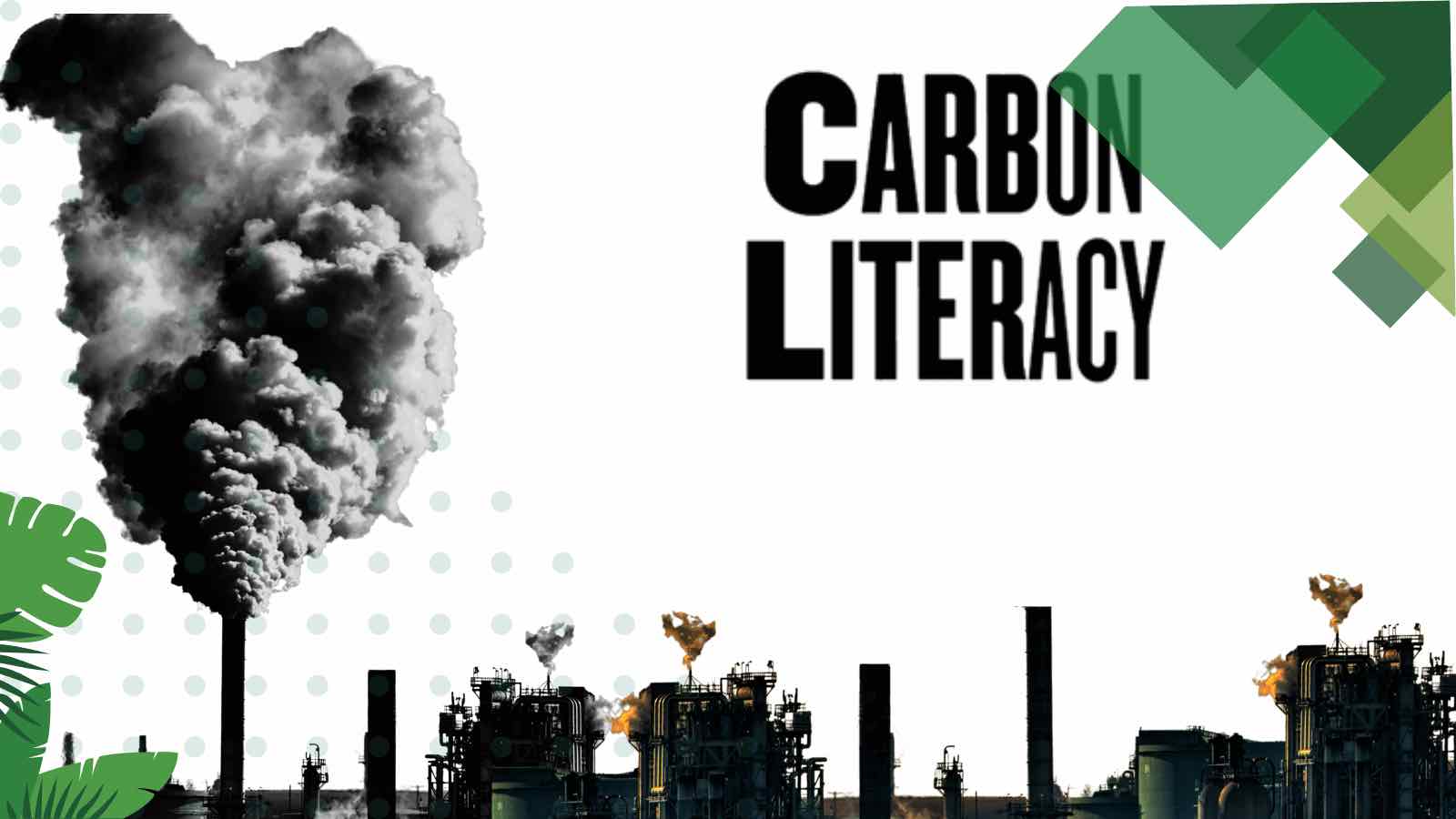 CARBON LITERACY